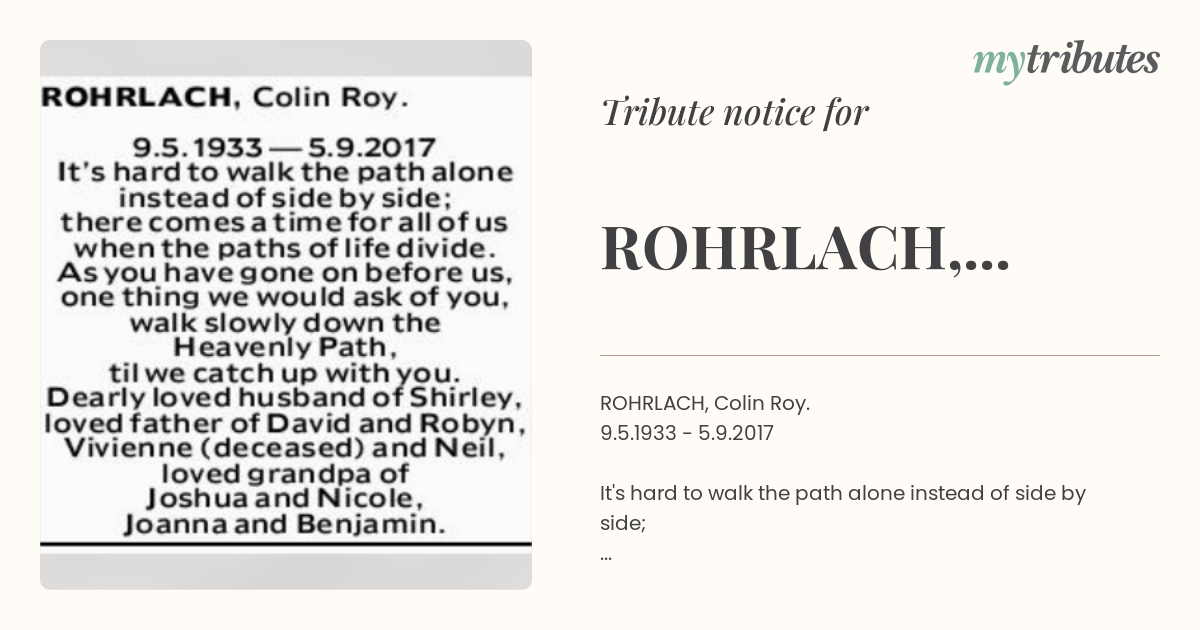 ROHRLACH, Colin Roy.

9.5.1933 — 5.9.2017
It's hard to walk the path alone instead of side by side; there comes a time for all of us when the paths of life divide. As you have gone on before us, one thing we would ask of you, walk slowly down the Heavenly Path, til we catch up with you. Dearly loved husband of Shirley, loved father of David and Robyn, Vivienne (deceased) and Neil, loved grandpa of Joshua and Nicole, Joanna and Benjamin.

mytributes

Tribute notice for

ROHRLACH,...

ROHRLACH, Colin Roy.
9.5.1933 - 5.9.2017

It's hard to walk the path alone instead of side by side;
...